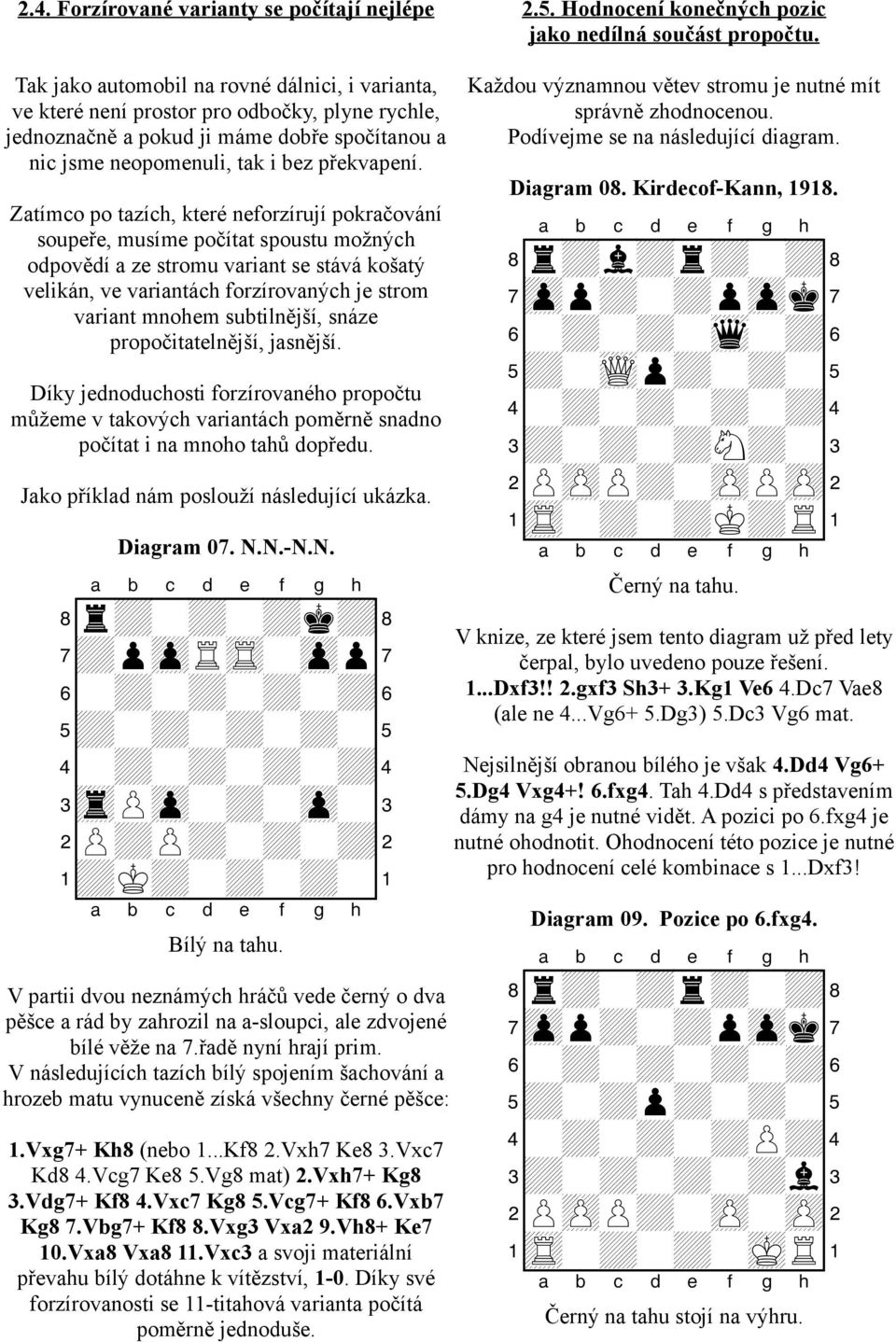 2.4. Forzírované varianty se počítají nejlépe

Tak jako automobil na rovné dálnici, i varianta, ve které není prostor pro odbočky, plyne rychle, jednoznačně a pokud ji máme dobře spočítanou a nic jsme neopomenuli, tak i bez překvapení.

Zatímco po tazích, které neforzírují pokračování soupeře, musíme počítat spoustu možných odpovědí a ze stromu variant se stává košatý velikán, ve variantách forzírovaných je strom variant mnohem subtilnější, snáze propočitatelnější, jasnější.

Díky jednoduchosti forzírovaného propočtu můžeme v takových variantách poměrně snadno počítat i na mnoho tahů dopředu.

Jako příklad nám poslouží následující ukázka.

Diagram 07. N.N.-N.N.

a b c d e f g h
8 8
7 7
6 6
5 5
4 4
3 3
2 2
1 1
a b c d e f g h

Bílý na tahu.

V partii dvou neznámých hráčů vede černý o dva pěšce a rád by zahrozil na a-sloupci, ale zdvojené bílé věže na 7.řadě nyní hrají prim.
V následujících tazích bílý spojením šachování a hrozeb matu vynuceně získá všechny černé pěšce:

1.Vxg7+ Kh8 (nebo 1...Kf8 2.Vxh7 Ke8 3.Vxc7 Kd8 4.Vcg7 Ke8 5.Vg8 mat) 2.Vxh7+ Kg8 3.Vdg7+ Kf8 4.Vxc7 Kg8 5.Vcg7+ Kf8 6.Vxb7 Kg8 7.Vbg7+ Kf8 8.Vxg3 Vxa2 9.Vh8+ Ke7 10.Vxa8 Vxa8 11.Vxc3 a svoji materiální převahu bílý dotáhne k vítězství, 1-0. Díky své forzírovanosti se 11-titahová varianta počítá poměrně jednoduše.

2.5. Hodnocení konečných pozic jako nedílná součást propočtu.

Každou významnou větev stromu je nutné mít správně zhodnocenou.
Podívejme se na následující diagram.

Diagram 08. Kirdecof-Kann, 1918.

a b c d e f g h
8 8
7 7
6 6
5 5
4 4
3 3
2 2
1 1
a b c d e f g h

Černý na tahu.

V knize, ze které jsem tento diagram už před lety čerpal, bylo uvedeno pouze řešení.
1...Dxf3!! 2.gxf3 Sh3+ 3.Kg1 Ve6 4.Dc7 Vae8 (ale ne 4...Vg6+ 5.Dg3) 5.Dc3 Vg6 mat.

Nejsilnější obranou bílého je však 4.Dd4 Vg6+ 5.Dg4 Vxg4+! 6.fxg4. Tah 4.Dd4 s představením dámy na g4 je nutné vidět. A pozici po 6.fxg4 je nutné ohodnotit. Ohodnocení této pozice je nutné pro hodnocení celé kombinace s 1...Dxf3!

Diagram 09. Pozice po 6.fxg4.

a b c d e f g h
8 8
7 7
6 6
5 5
4 4
3 3
2 2
1 1
a b c d e f g h

Černý na tahu stojí na výhru.